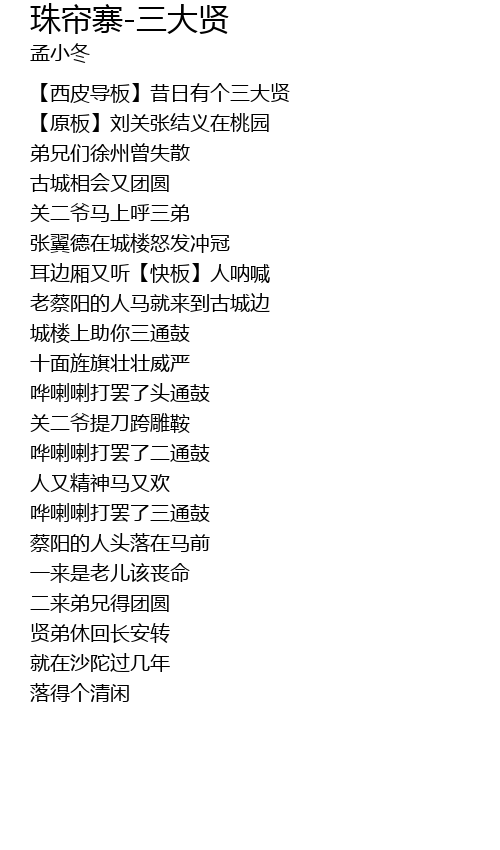 珠帘寨-三大贤
孟小冬

【西皮导板】昔日有个三大贤
【原板】刘关张结义在桃园
弟兄们徐州曾失散
古城相会又团圆
关二爷马上呼三弟
张翼德在城楼怒发冲冠
耳边厢又听【快板】人呐喊
老蔡阳的人马就来到古城边
城楼上助你三通鼓
十面旌旗壮壮威严
哗喇喇打罢了头通鼓
关二爷提刀跨雕鞍
哗喇喇打罢了二通鼓
人又精神马又欢
哗喇喇打罢了三通鼓
蔡阳的人头落在马前
一来是老儿该丧命
二来弟兄得团圆
贤弟休回长安转
就在沙陀过几年
落得个清闲